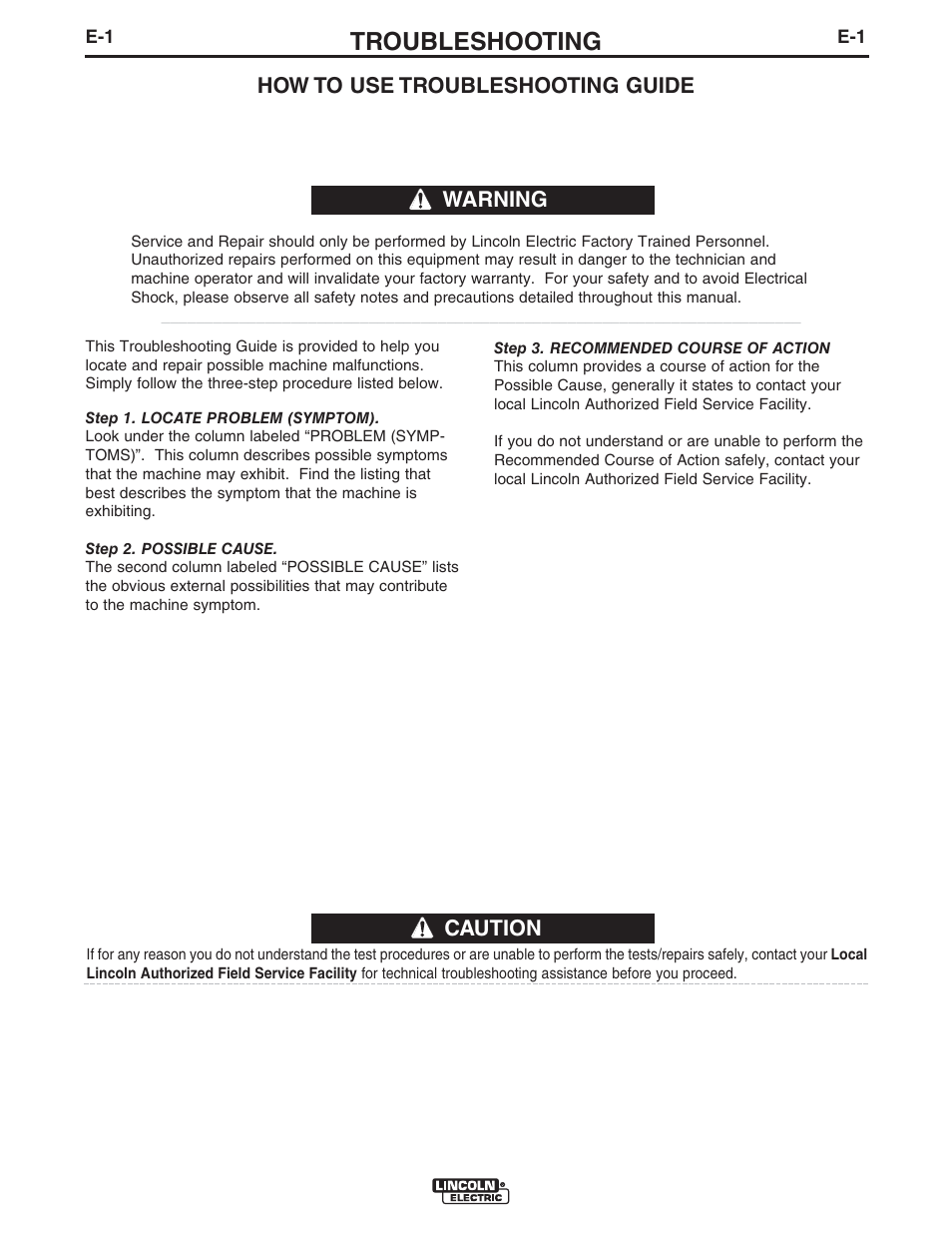 E-1

TROUBLESHOOTING

E-1

HOW TO USE TROUBLESHOOTING GUIDE

WARNING

Service and Repair should only be performed by Lincoln Electric Factory Trained Personnel. Unauthorized repairs performed on this equipment may result in danger to the technician and machine operator and will invalidate your factory warranty. For your safety and to avoid Electrical Shock, please observe all safety notes and precautions detailed throughout this manual.

This Troubleshooting Guide is provided to help you locate and repair possible machine malfunctions. Simply follow the three-step procedure listed below.

Step 1. LOCATE PROBLEM (SYMPTOM).
Look under the column labeled “PROBLEM (SYMPTOMS)”. This column describes possible symptoms that the machine may exhibit. Find the listing that best describes the symptom that the machine is exhibiting.

Step 2. POSSIBLE CAUSE.
The second column labeled “POSSIBLE CAUSE” lists the obvious external possibilities that may contribute to the machine symptom.

Step 3. RECOMMENDED COURSE OF ACTION
This column provides a course of action for the Possible Cause, generally it states to contact your local Lincoln Authorized Field Service Facility.

If you do not understand or are unable to perform the Recommended Course of Action safely, contact your local Lincoln Authorized Field Service Facility.

CAUTION

If for any reason you do not understand the test procedures or are unable to perform the tests/repairs safely, contact your Local Lincoln Authorized Field Service Facility for technical troubleshooting assistance before you proceed.

LINCOLN ELECTRIC